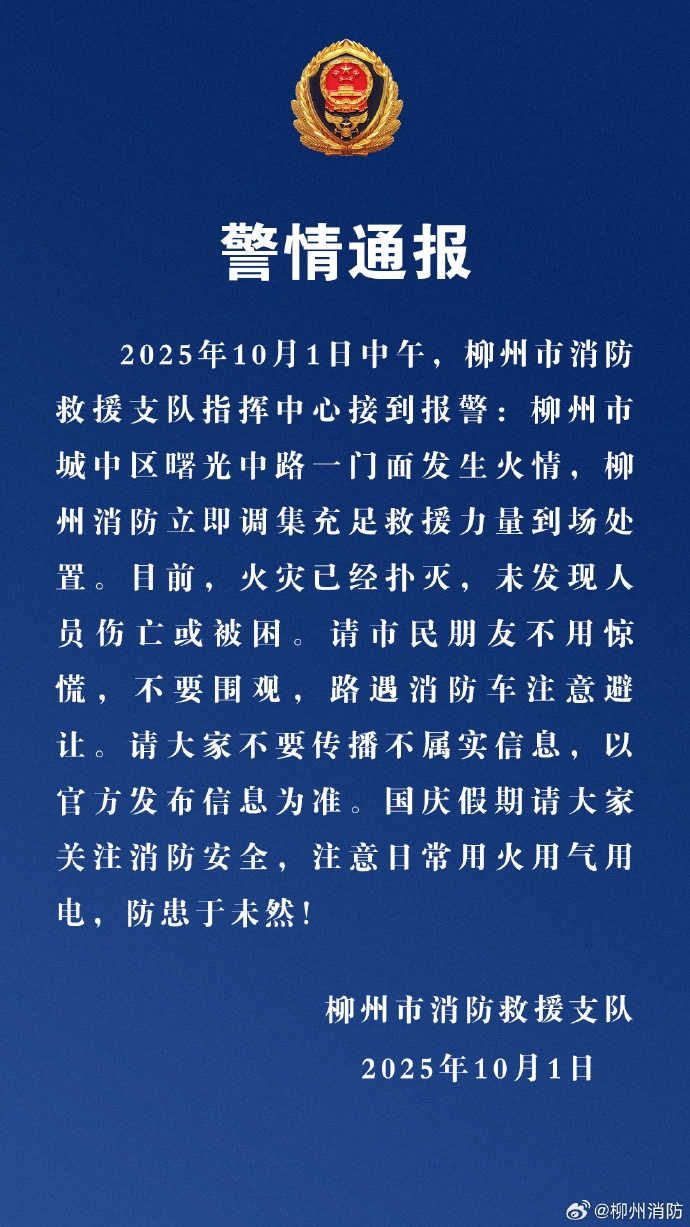 警情通报

2025年10月1日中午，柳州市消防救援支队指挥中心接到报警：柳州市城中区曙光中路一门面发生火情，柳州消防立即调集充足救援力量到场处置。目前，火灾已经扑灭，未发现人员伤亡或被困。请市民朋友不用惊慌，不要围观，路遇消防车注意避让。请大家不要传播不属实信息，以官方发布信息为准。国庆假期请大家关注消防安全，注意日常用火用气用电，防患于未然！

柳州市消防救援支队
2025年10月1日

@柳州消防